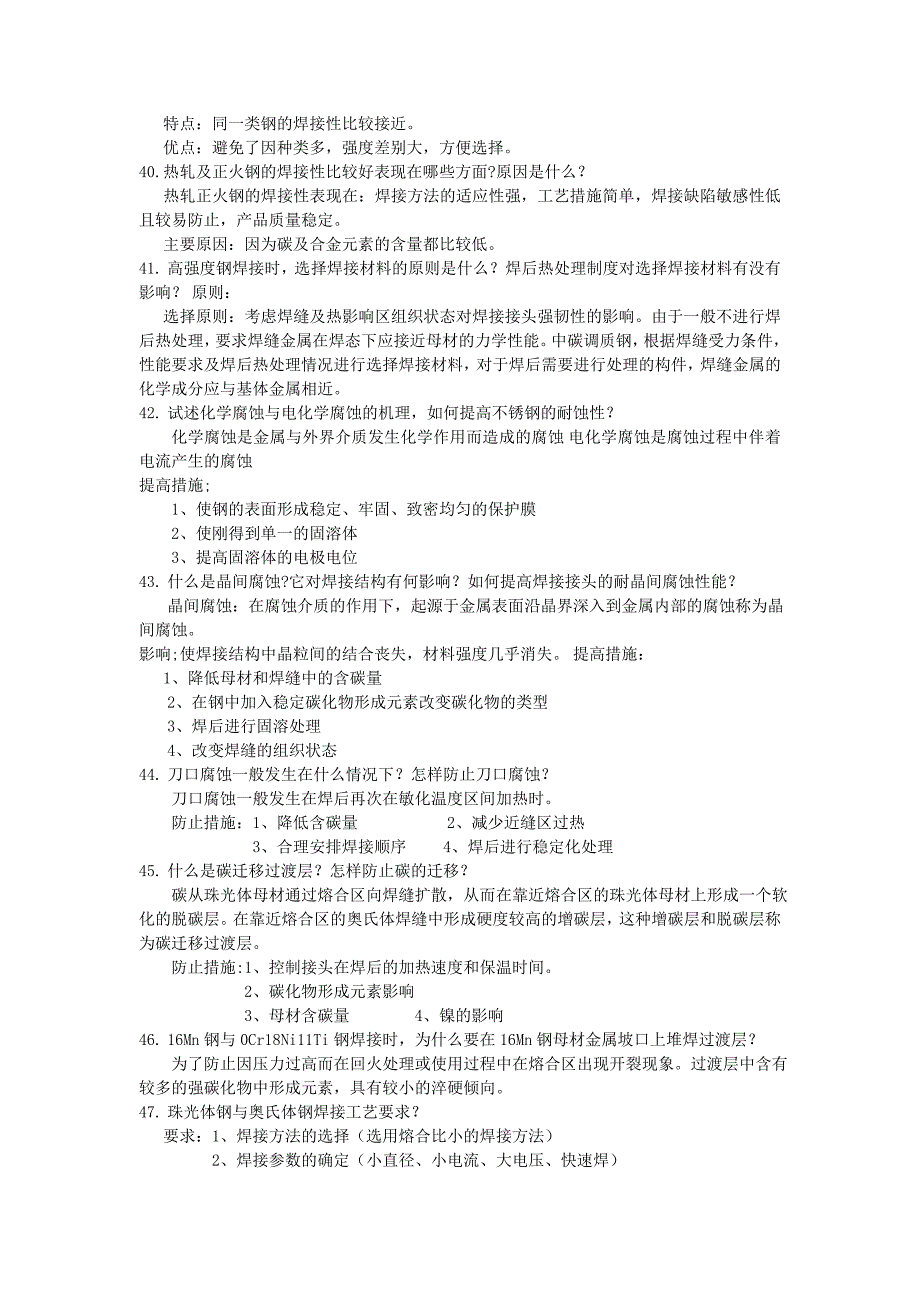 特点：同一类钢的焊接性比较接近。
优点：避免了因种类多，强度差别大，方便选择。
40.热轧及正火钢的焊接性比较好表现在哪些方面?原因是什么？
热轧正火钢的焊接性表现在：焊接方法的适应性强，工艺措施简单，焊接缺陷敏感性低且较易防止，产品质量稳定。
主要原因：因为碳及合金元素的含量都比较低。
41. 高强度钢焊接时，选择焊接材料的原则是什么？焊后热处理制度对选择焊接材料有没有影响？ 原则：
选择原则：考虑焊缝及热影响区组织状态对焊接接头强韧性的影响。由于一般不进行焊后热处理，要求焊缝金属在焊态下应接近母材的力学性能。中碳调质钢，根据焊缝受力条件，性能要求及焊后热处理情况进行选择焊接材料，对于焊后需要进行处理的构件，焊缝金属的化学成分应与基体金属相近。
42. 试述化学腐蚀与电化学腐蚀的机理，如何提高不锈钢的耐蚀性？
化学腐蚀是金属与外界介质发生化学作用而造成的腐蚀 电化学腐蚀是腐蚀过程中伴着电流产生的腐蚀
提高措施;
1、使钢的表面形成稳定、牢固、致密均匀的保护膜
2、使刚得到单一的固溶体
3、提高固溶体的电极电位
43. 什么是晶间腐蚀?它对焊接结构有何影响？如何提高焊接接头的耐晶间腐蚀性能？
晶间腐蚀：在腐蚀介质的作用下，起源于金属表面沿晶界深入到金属内部的腐蚀称为晶间腐蚀。
影响;使焊接结构中晶粒间的结合丧失，材料强度几乎消失。 提高措施：
1、降低母材和焊缝中的含碳量
2、在钢中加入稳定碳化物形成元素改变碳化物的类型
3、焊后进行固溶处理
4、改变焊缝的组织状态
44. 刀口腐蚀一般发生在什么情况下？怎样防止刀口腐蚀？
刀口腐蚀一般发生在焊后再次在敏化温度区间加热时。
防止措施：1、降低含碳量　　2、减少近缝区过热
3、合理安排焊接顺序　　4、焊后进行稳定化处理
45. 什么是碳迁移过渡层？怎样防止碳的迁移？
碳从珠光体母材通过熔合区向焊缝扩散，从而在靠近熔合区的珠光体母材上形成一个软化的脱碳层。在靠近熔合区的奥氏体焊缝中形成硬度较高的增碳层，这种增碳层和脱碳层称为碳迁移过渡层。
防止措施:1、控制接头在焊后的加热速度和保温时间。
2、碳化物形成元素影响
3、母材含碳量　　4、镍的影响
46. 16Mn 钢与 0Cr18Ni11Ti 钢焊接时，为什么要在 16Mn 钢母材金属坡口上堆焊过渡层？
为了防止因压力过高而在回火处理或使用过程中在熔合区出现开裂现象。过渡层中含有较多的强碳化物中形成元素，具有较小的淬硬倾向。
47. 珠光体钢与奥氏体钢焊接工艺要求？
要求：1、焊接方法的选择（选用熔合比小的焊接方法）
2、焊接参数的确定（小直径、小电流、大电压、快速焊）